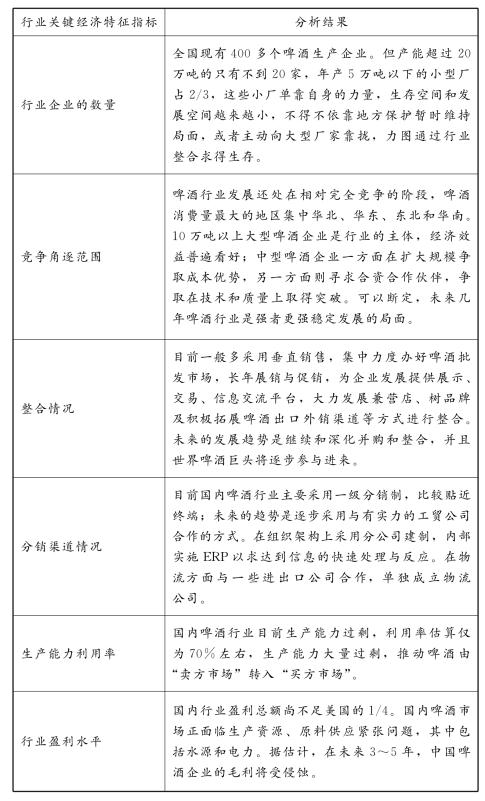 | 行业关键经济特征指标 | 分析结果 |
|---|---|
| 行业企业的数量 | 全国现有400多个啤酒生产企业。但产能超过20万吨的只有不到20家，年产5万吨以下的小型厂占2/3，这些小厂单靠自身的力量，生存空间和发展空间越来越小，不得不依靠地方保护暂时维持局面，或者主动向大型厂家靠拢，力图通过行业整合求得生存。 |
| 竞争角逐范围 | 啤酒行业发展还处在相对完全竞争的阶段，啤酒消费量最大的地区集中华北、华东、东北和华南。10万吨以上大型啤酒企业是行业的主体，经济效益普遍看好；中型啤酒企业一方面在扩大规模争取成本优势，另一方面则寻求合资合作伙伴，争取在技术和质量上取得突破。可以断定，未来几年啤酒行业是强者更强稳定发展的局面。 |
| 整合情况 | 目前一般多采用垂直销售，集中力度办好啤酒批发市场，长年展销与促销，为企业发展提供展示、交易、信息交流平台，大力发展兼营店、树品牌及积极拓展啤酒出口外销渠道等方式进行整合。未来的发展趋势是继续和深化并购和整合，并且世界啤酒巨头将逐步参与进来。 |
| 分销渠道情况 | 目前国内啤酒行业主要采用一级分销制，比较贴近终端；未来的趋势是逐步采用与有实力的工贸公司合作的方式。在组织架构上采用分公司建制，内部实施ERP以求达到信息的快速处理与反应。在物流方面与一些进出口公司合作，单独成立物流公司。 |
| 生产能力利用率 | 国内啤酒行业目前生产能力过剩，利用率估算仅为70%左右，生产能力大量过剩，推动啤酒由“卖方市场”转入“买方市场”。 |
| 行业盈利水平 | 国内行业盈利总额尚不足美国的1/4。国内啤酒市场正面临生产资源、原料供应紧张问题，其中包括水源和电力。据估计，在未来3～5年，中国啤酒企业的毛利将受侵蚀。 |